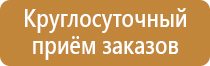 Круглосуточный приём заказов